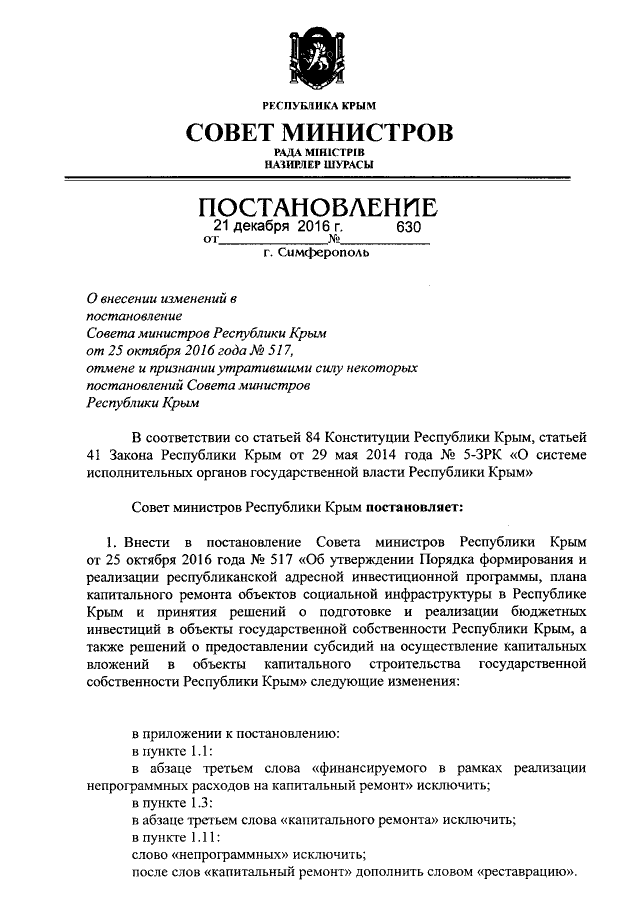 РЕСПУБЛИКА КРЫМ
СОВЕТ МИНИСТРОВ
РАДА МІНІСТРІВ
НАЗИРЛЕР ШУРАСЫ

ПОСТАНОВЛЕНИЕ
от 21 декабря 2016 г. № 630
г. Симферополь

О внесении изменений в постановление Совета министров Республики Крым от 25 октября 2016 года № 517, отмене и признании утратившими силу некоторых постановлений Совета министров Республики Крым

В соответствии со статьей 84 Конституции Республики Крым, статьей 41 Закона Республики Крым от 29 мая 2014 года № 5-ЗРК «О системе исполнительных органов государственной власти Республики Крым»

Совет министров Республики Крым постановляет:

1. Внести в постановление Совета министров Республики Крым от 25 октября 2016 года № 517 «Об утверждении Порядка формирования и реализации республиканской адресной инвестиционной программы, плана капитального ремонта объектов социальной инфраструктуры в Республике Крым и принятия решений о подготовке и реализации бюджетных инвестиций в объекты государственной собственности Республики Крым, а также решений о предоставлении субсидий на осуществление капитальных вложений в объекты капитального строительства государственной собственности Республики Крым» следующие изменения:

в приложении к постановлению:
в пункте 1.1:
в абзаце третьем слова «финансируемого в рамках реализации непрограммных расходов на капитальный ремонт» исключить;
в пункте 1.3:
в абзаце третьем слова «капитального ремонта» исключить;
в пункте 1.11:
слово «непрограммных» исключить;
после слов «капитальный ремонт» дополнить словом «реставрацию».